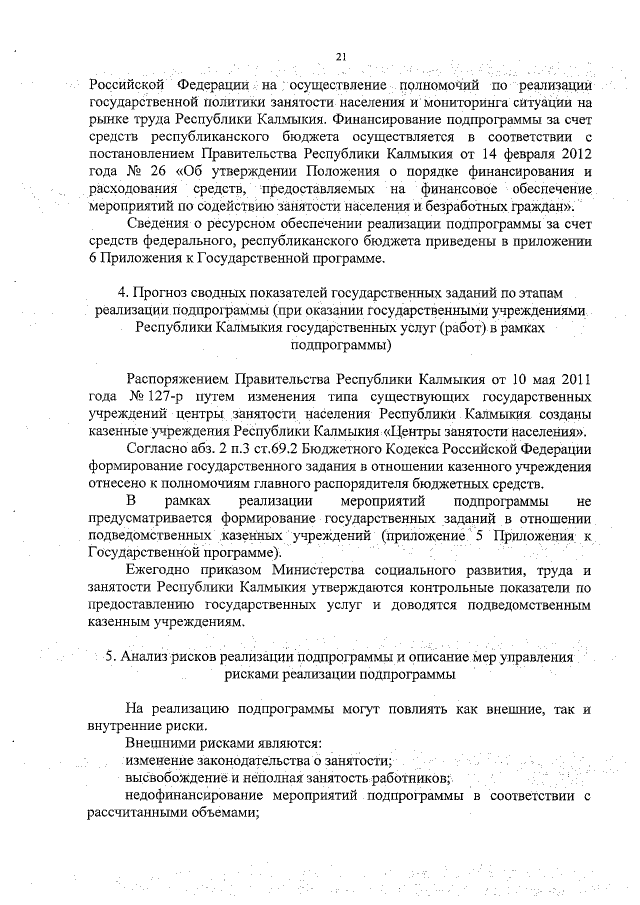 21

Российской Федерации на осуществление полномочий по реализации государственной политики занятости населения и мониторинга ситуации на рынке труда Республики Калмыкия. Финансирование подпрограммы за счет средств республиканского бюджета осуществляется в соответствии с постановлением Правительства Республики Калмыкия от 14 февраля 2012 года № 26 «Об утверждении Положения о порядке финансирования и расходования средств, предоставляемых на финансовое обеспечение мероприятий по содействию занятости населения и безработных граждан».

Сведения о ресурсном обеспечении реализации подпрограммы за счет средств федерального, республиканского бюджета приведены в приложении 6 Приложения к Государственной программе.

4. Прогноз сводных показателей государственных заданий по этапам реализации подпрограммы (при оказании государственными учреждениями Республики Калмыкия государственных услуг (работ) в рамках подпрограммы)

Распоряжением Правительства Республики Калмыкия от 10 мая 2011 года № 127-р путем изменения типа существующих государственных учреждений центры занятости населения Республики Калмыкия созданы казенные учреждения Республики Калмыкия «Центры занятости населения».

Согласно абз. 2 п.3 ст.69.2 Бюджетного Кодекса Российской Федерации формирование государственного задания в отношении казенного учреждения отнесено к полномочиям главного распорядителя бюджетных средств.

В рамках реализации мероприятий подпрограммы не предусматривается формирование государственных заданий в отношении подведомственных казенных учреждений (приложение 5 Приложения к Государственной программе).

Ежегодно приказом Министерства социального развития, труда и занятости Республики Калмыкия утверждаются контрольные показатели по предоставлению государственных услуг и доводятся подведомственным казенным учреждениям.

5. Анализ рисков реализации подпрограммы и описание мер управления рисками реализации подпрограммы

На реализацию подпрограммы могут повлиять как внешние, так и внутренние риски.

Внешними рисками являются:

изменение законодательства о занятости;

высвобождение и неполная занятость работников;

недофинансирование мероприятий подпрограммы в соответствии с рассчитанными объемами;